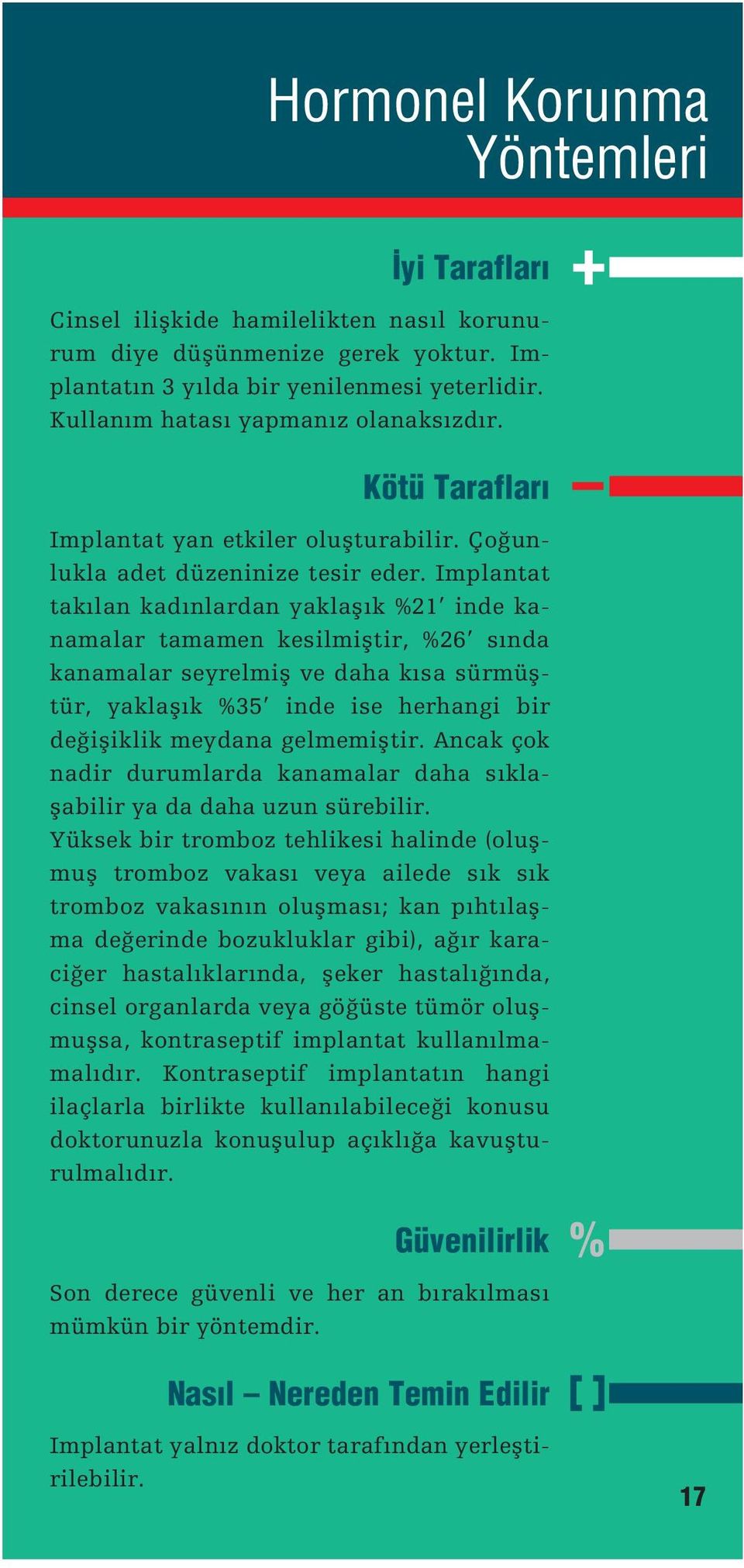 Hormonel Korunma Yöntemleri

İyi Tarafları +

Cinsel ilişkide hamilelikten nasıl korunurum diye düşünmenize gerek yoktur. Implantatın 3 yılda bir yenilenmesi yeterlidir. Kullanım hatası yapmanız olanaksızdır.

Kötü Tarafları –

Implantat yan etkiler oluşturabilir. Çoğunlukla adet düzeninize tesir eder. Implantat takılan kadınlardan yaklaşık %21′ inde kanamalar tamamen kesilmiştir, %26′ sında kanamalar seyrelmiş ve daha kısa sürmüştür, yaklaşık %35′ inde ise herhangi bir değişiklik meydana gelmemiştir. Ancak çok nadir durumlarda kanamalar daha sıklaşabilir ya da daha uzun sürebilir.
Yüksek bir tromboz tehlikesi halinde (oluşmuş tromboz vakası veya ailede sık sık tromboz vakasının oluşması; kan pıhtılaşma değerinde bozukluklar gibi), ağır karaciğer hastalıklarında, şeker hastalığında, cinsel organlarda veya göğüste tümör oluşmuşsa, kontraseptif implantat kullanılmamalıdır. Kontraseptif implantatın hangi ilaçlarla birlikte kullanılabileceği konusu doktorunuzla konuşulup açıklığa kavuşturulmalıdır.

Güvenilirlik %

Son derece güvenli ve her an bırakılması mümkün bir yöntemdir.

Nasıl – Nereden Temin Edilir [ ]

Implantat yalnız doktor tarafından yerleştirilebilir.

17